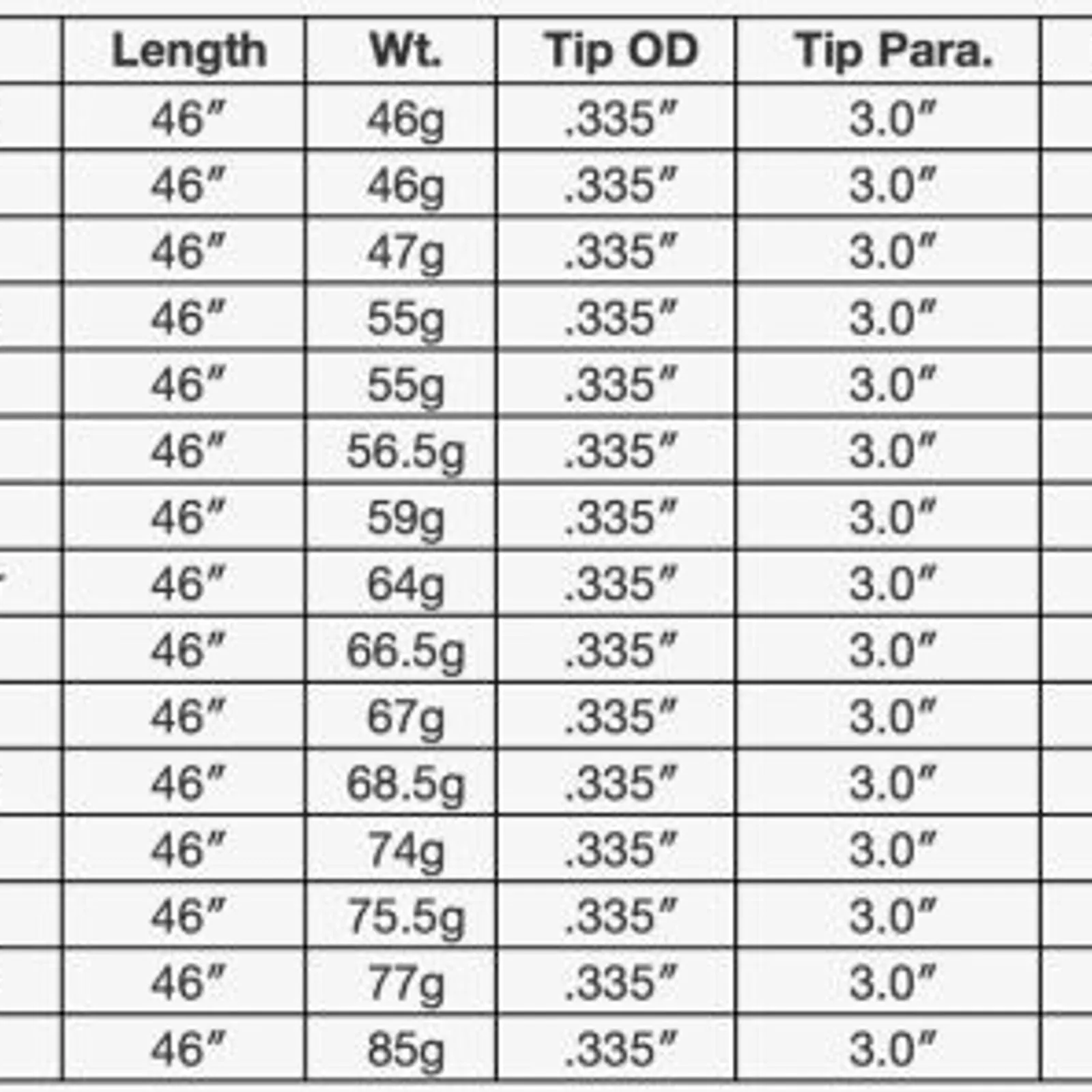 | Length | Wt. | Tip OD | Tip Para. |
|---|---|---|---|
| 46" | 46g | .335" | 3.0" |
| 46" | 46g | .335" | 3.0" |
| 46" | 47g | .335" | 3.0" |
| 46" | 55g | .335" | 3.0" |
| 46" | 55g | .335" | 3.0" |
| 46" | 56.5g | .335" | 3.0" |
| 46" | 59g | .335" | 3.0" |
| 46" | 64g | .335" | 3.0" |
| 46" | 66.5g | .335" | 3.0" |
| 46" | 67g | .335" | 3.0" |
| 46" | 68.5g | .335" | 3.0" |
| 46" | 74g | .335" | 3.0" |
| 46" | 75.5g | .335" | 3.0" |
| 46" | 77g | .335" | 3.0" |
| 46" | 85g | .335" | 3.0" |